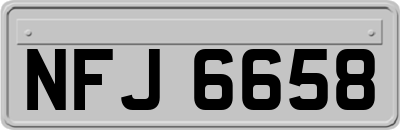 NFJ 6658